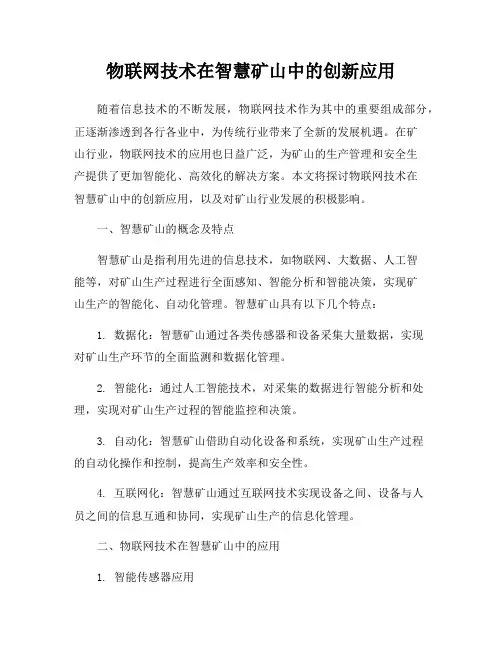 物联网技术在智慧矿山中的创新应用

随着信息技术的不断发展，物联网技术作为其中的重要组成部分，正逐渐渗透到各行各业中，为传统行业带来了全新的发展机遇。在矿山行业，物联网技术的应用也日益广泛，为矿山的生产管理和安全生产提供了更加智能化、高效化的解决方案。本文将探讨物联网技术在智慧矿山中的创新应用，以及对矿山行业发展的积极影响。

一、智慧矿山的概念及特点

智慧矿山是指利用先进的信息技术，如物联网、大数据、人工智能等，对矿山生产过程进行全面感知、智能分析和智能决策，实现矿山生产的智能化、自动化管理。智慧矿山具有以下几个特点：

1. 数据化：智慧矿山通过各类传感器和设备采集大量数据，实现对矿山生产环节的全面监测和数据化管理。

2. 智能化：通过人工智能技术，对采集的数据进行智能分析和处理，实现对矿山生产过程的智能监控和决策。

3. 自动化：智慧矿山借助自动化设备和系统，实现矿山生产过程的自动化操作和控制，提高生产效率和安全性。

4. 互联网化：智慧矿山通过互联网技术实现设备之间、设备与人员之间的信息互通和协同，实现矿山生产的信息化管理。

二、物联网技术在智慧矿山中的应用

1. 智能传感器应用